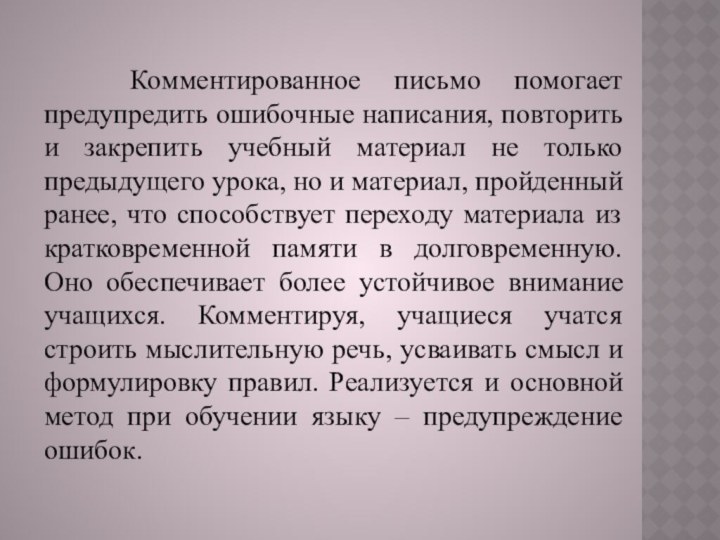 Комментированное письмо помогает предупредить ошибочные написания, повторить и закрепить учебный материал не только предыдущего урока, но и материал, пройденный ранее, что способствует переходу материала из кратковременной памяти в долговременную. Оно обеспечивает более устойчивое внимание учащихся. Комментируя, учащиеся учатся строить мыслительную речь, усваивать смысл и формулировку правил. Реализуется и основной метод при обучении языку – предупреждение ошибок.